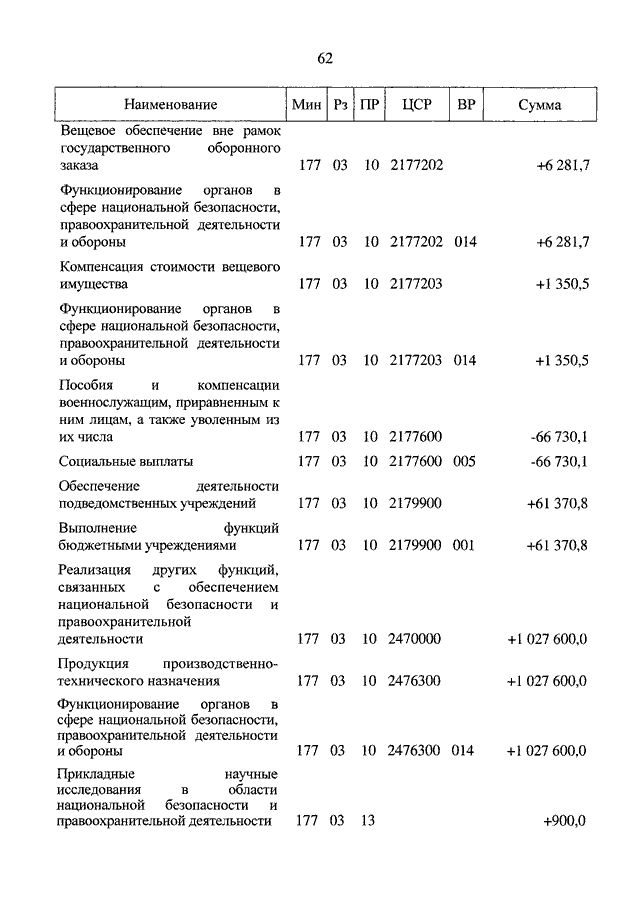 62

| Наименование | Мин | Рз | ПР | ЦСР | ВР | Сумма |
|---|---|---|---|---|---|---|
| Вещевое обеспечение вне рамок государственного оборонного заказа | 177 | 03 | 10 | 2177202 | | +6 281,7 |
| Функционирование органов в сфере национальной безопасности, правоохранительной деятельности и обороны | 177 | 03 | 10 | 2177202 | 014 | +6 281,7 |
| Компенсация стоимости вещевого имущества | 177 | 03 | 10 | 2177203 | | +1 350,5 |
| Функционирование органов в сфере национальной безопасности, правоохранительной деятельности и обороны | 177 | 03 | 10 | 2177203 | 014 | +1 350,5 |
| Пособия и компенсации военнослужащим, приравненным к ним лицам, а также уволенным из их числа | 177 | 03 | 10 | 2177600 | | -66 730,1 |
| Социальные выплаты | 177 | 03 | 10 | 2177600 | 005 | -66 730,1 |
| Обеспечение деятельности подведомственных учреждений | 177 | 03 | 10 | 2179900 | | +61 370,8 |
| Выполнение функций бюджетными учреждениями | 177 | 03 | 10 | 2179900 | 001 | +61 370,8 |
| Реализация других функций, связанных с обеспечением национальной безопасности и правоохранительной деятельности | 177 | 03 | 10 | 2470000 | | +1 027 600,0 |
| Продукция производственно-технического назначения | 177 | 03 | 10 | 2476300 | | +1 027 600,0 |
| Функционирование органов в сфере национальной безопасности, правоохранительной деятельности и обороны | 177 | 03 | 10 | 2476300 | 014 | +1 027 600,0 |
| Прикладные научные исследования в области национальной безопасности и правоохранительной деятельности | 177 | 03 | 13 | | | +900,0 |